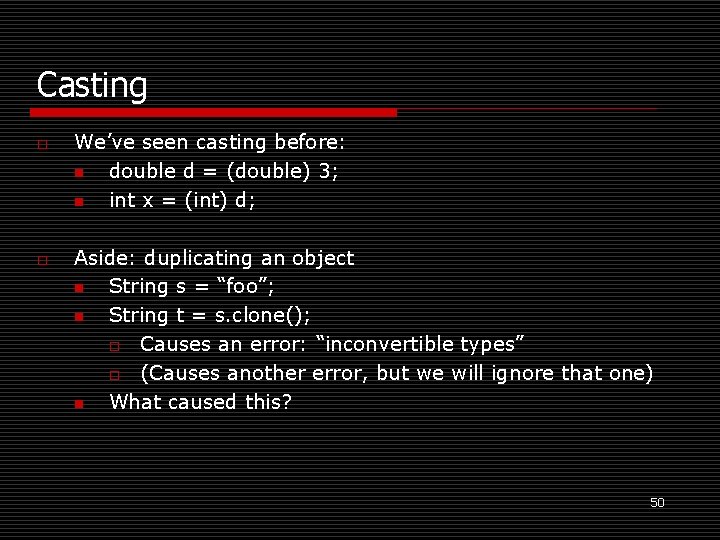 Casting

☐ We've seen casting before:
• double d = (double) 3;
• int x = (int) d;

☐ Aside: duplicating an object
• String s = "foo";
• String t = s.clone();
☐ Causes an error: "inconvertible types"
☐ (Causes another error, but we will ignore that one)
• What caused this?

50